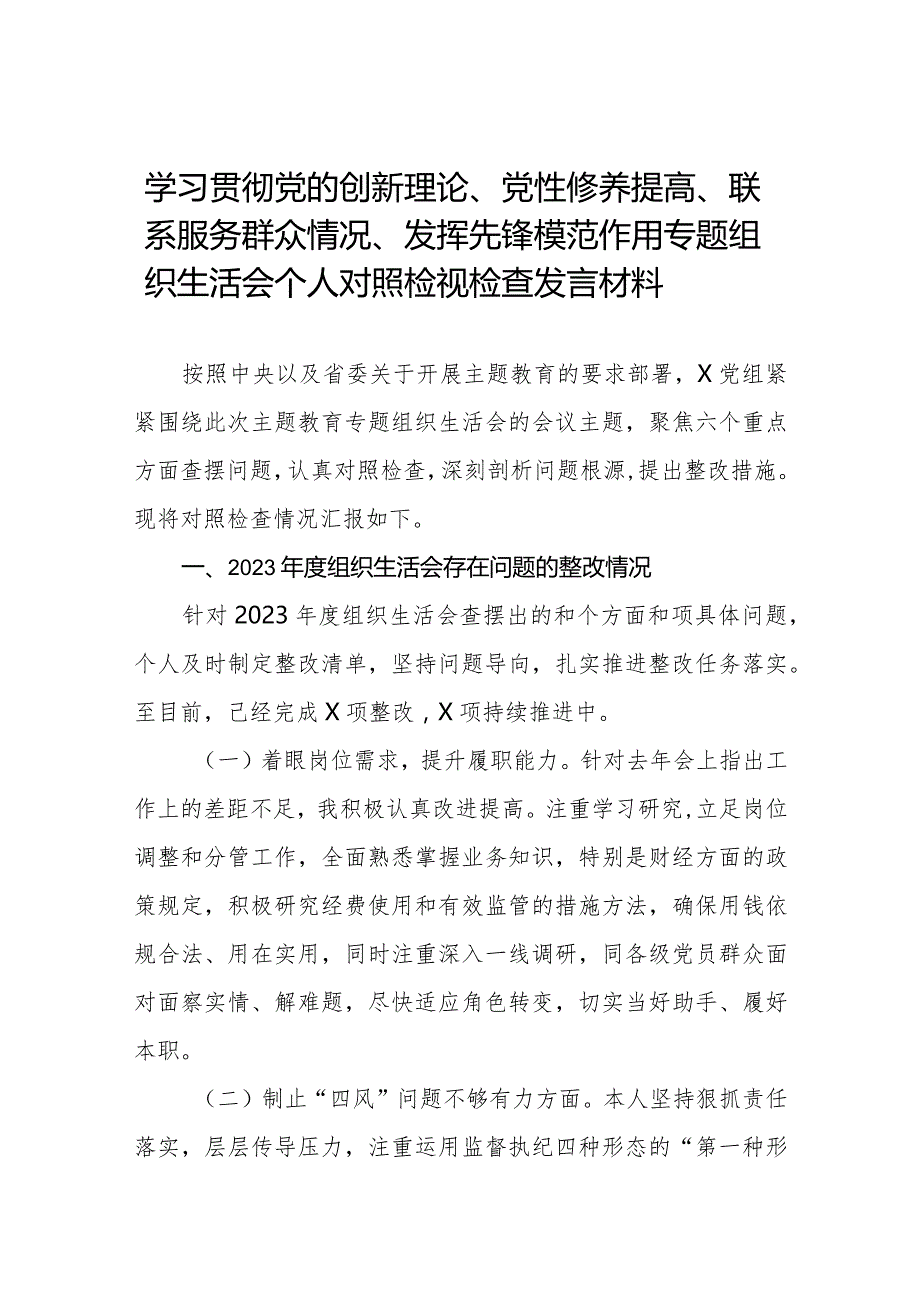 学习贯彻党的创新理论、党性修养提高、联系服务群众情况、发挥先锋模范作用专题组织生活会个人对照检视检查发言材料

按照中央以及省委关于开展主题教育的要求部署，X党组紧紧围绕此次主题教育专题组织生活会的会议主题，聚焦六个重点方面查摆问题，认真对照检查，深刻剖析问题根源，提出整改措施。现将对照检查情况汇报如下。

一、2023年度组织生活会存在问题的整改情况

针对2023年度组织生活会查摆出的和个方面和项具体问题，个人及时制定整改清单，坚持问题导向，扎实推进整改任务落实。至目前，已经完成X项整改，X项持续推进中。

（一）着眼岗位需求，提升履职能力。针对去年会上指出工作上的差距不足，我积极认真改进提高。注重学习研究，立足岗位调整和分管工作，全面熟悉掌握业务知识，特别是财经方面的政策规定，积极研究经费使用和有效监管的措施方法，确保用钱依规合法、用在实用，同时注重深入一线调研，同各级党员群众面对面察实情、解难题，尽快适应角色转变，切实当好助手、履好本职。

（二）制止“四风”问题不够有力方面。本人坚持狠抓责任落实，层层传导压力，注重运用监督执纪四种形态的“第一种形